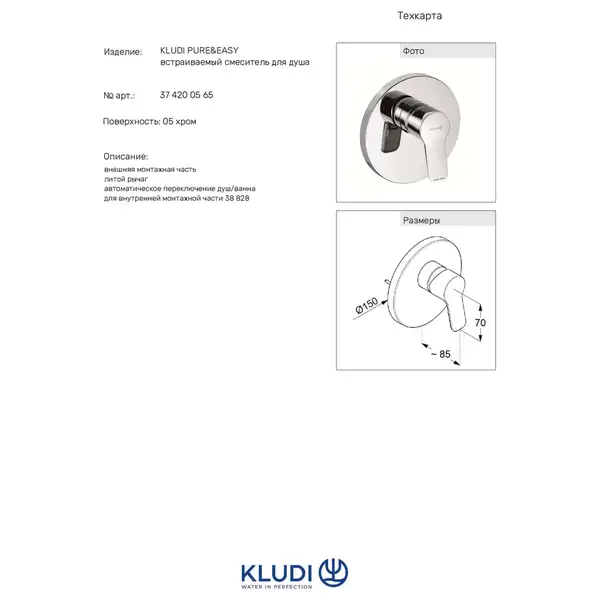 Техкарта

Изделие: KLUDI PURE&EASY
встраиваемый смеситель для душа

№ арт.: 37 420 05 65

Поверхность: 05 хром

Описание:
внешняя монтажная часть
литой рычаг
автоматическое переключение душ/ванна
для внутренней монтажной части 38 828

Фото

Размеры

Ø150

70

~ 85

KLUDI
WATER IN PERFECTION